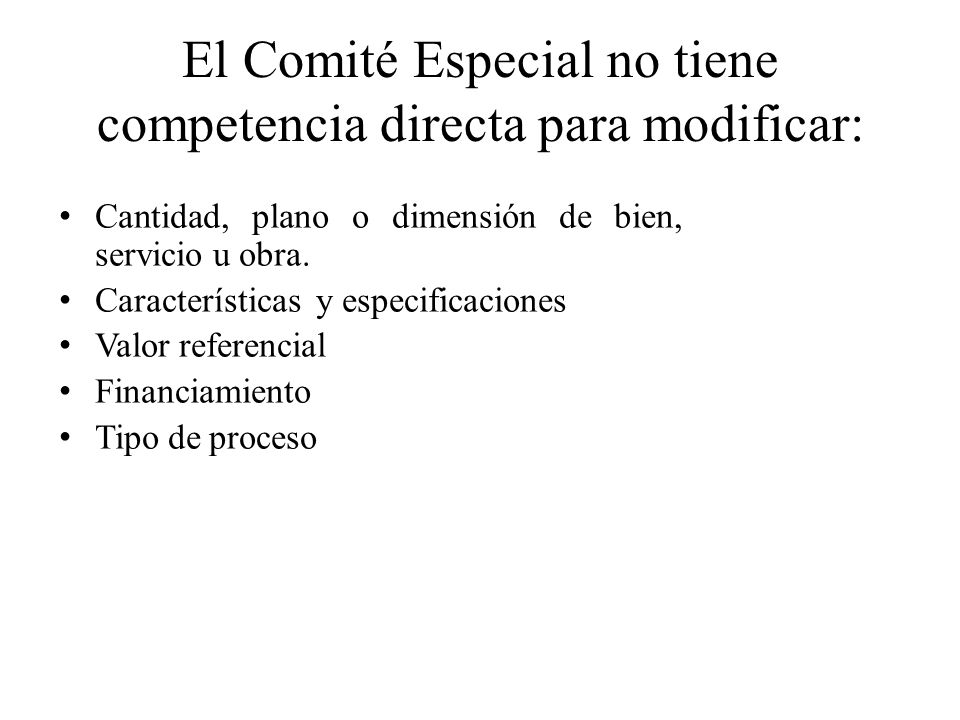 El Comité Especial no tiene competencia directa para modificar:

• Cantidad, plano o dimensión de bien, servicio u obra.
• Características y especificaciones
• Valor referencial
• Financiamiento
• Tipo de proceso